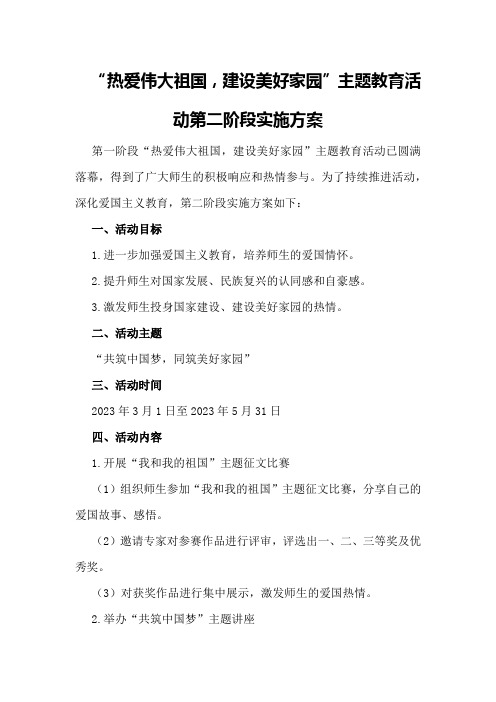 “热爱伟大祖国，建设美好家园”主题教育活动第二阶段实施方案

第一阶段“热爱伟大祖国，建设美好家园”主题教育活动已圆满落幕，得到了广大师生的积极响应和热情参与。为了持续推进活动，深化爱国主义教育，第二阶段实施方案如下：

一、活动目标

1.进一步加强爱国主义教育，培养师生的爱国情怀。

2.提升师生对国家发展、民族复兴的认同感和自豪感。

3.激发师生投身国家建设、建设美好家园的热情。

二、活动主题

“共筑中国梦，同筑美好家园”

三、活动时间

2023年3月1日至2023年5月31日

四、活动内容

1.开展“我和我的祖国”主题征文比赛

（1）组织师生参加“我和我的祖国”主题征文比赛，分享自己的爱国故事、感悟。

（2）邀请专家对参赛作品进行评审，评选出一、二、三等奖及优秀奖。

（3）对获奖作品进行集中展示，激发师生的爱国热情。

2.举办“共筑中国梦”主题讲座